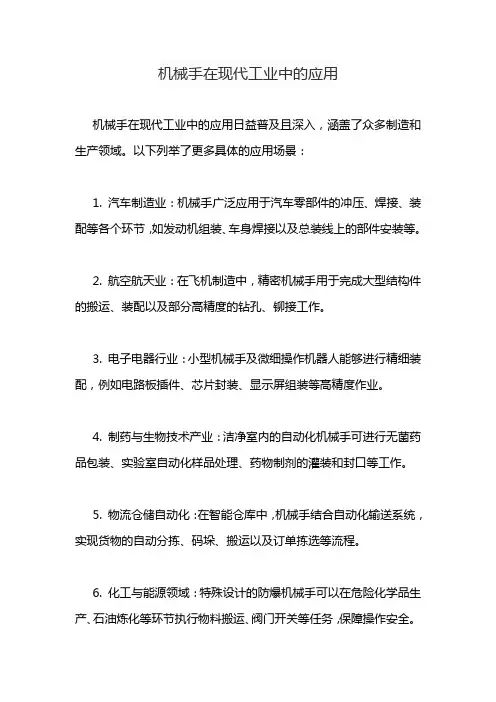 机械手在现代工业中的应用

机械手在现代工业中的应用日益普及且深入，涵盖了众多制造和生产领域。以下列举了更多具体的应用场景：

1. 汽车制造业：机械手广泛应用于汽车零部件的冲压、焊接、装配等各个环节，如发动机组装、车身焊接以及总装线上的部件安装等。

2. 航空航天业：在飞机制造中，精密机械手用于完成大型结构件的搬运、装配以及部分高精度的钻孔、铆接工作。

3. 电子电器行业：小型机械手及微细操作机器人能够进行精细装配，例如电路板插件、芯片封装、显示屏组装等高精度作业。

4. 制药与生物技术产业：洁净室内的自动化机械手可进行无菌药品包装、实验室自动化样品处理、药物制剂的灌装和封口等工作。

5. 物流仓储自动化：在智能仓库中，机械手结合自动化输送系统，实现货物的自动分拣、码垛、搬运以及订单拣选等流程。

6. 化工与能源领域：特殊设计的防爆机械手可以在危险化学品生产、石油炼化等环节执行物料搬运、阀门开关等任务，保障操作安全。